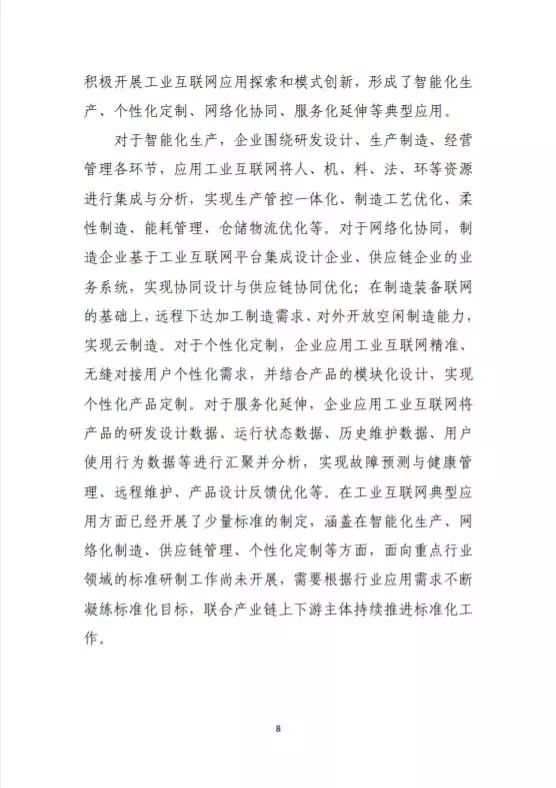 积极开展工业互联网应用探索和模式创新，形成了智能化生产、个性化定制、网络化协同、服务化延伸等典型应用。

对于智能化生产，企业围绕研发设计、生产制造、经营管理各环节，应用工业互联网将人、机、料、法、环等资源进行集成与分析，实现生产管控一体化、制造工艺优化、柔性制造、能耗管理、仓储物流优化等。对于网络化协同，制造企业基于工业互联网平台集成设计企业、供应链企业的业务系统，实现协同设计与供应链协同优化；在制造装备联网的基础上，远程下达加工制造需求、对外开放空闲制造能力，实现云制造。对于个性化定制，企业应用工业互联网精准、无缝对接用户个性化需求，并结合产品的模块化设计，实现个性化产品定制。对于服务化延伸，企业应用工业互联网将产品的研发设计数据、运行状态数据、历史维护数据、用户使用行为数据等进行汇聚并分析，实现故障预测与健康管理、远程维护、产品设计反馈优化等。在工业互联网典型应用方面已经开展了少量标准的制定，涵盖在智能化生产、网络化制造、供应链管理、个性化定制等方面，面向重点行业领域的标准研制工作尚未开展，需要根据行业应用需求不断凝练标准化目标，联合产业链上下游主体持续推进标准化工作。

8